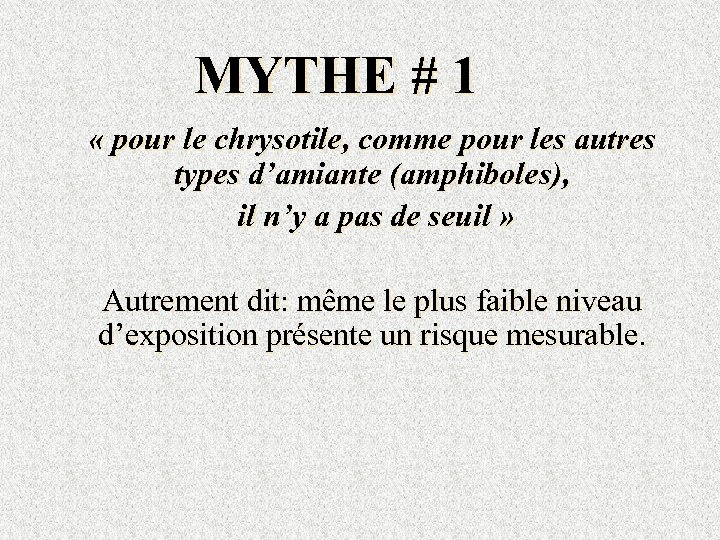 MYTHE # 1

« pour le chrysotile, comme pour les autres types d’amiante (amphiboles), il n’y a pas de seuil »

Autrement dit: même le plus faible niveau d’exposition présente un risque mesurable.